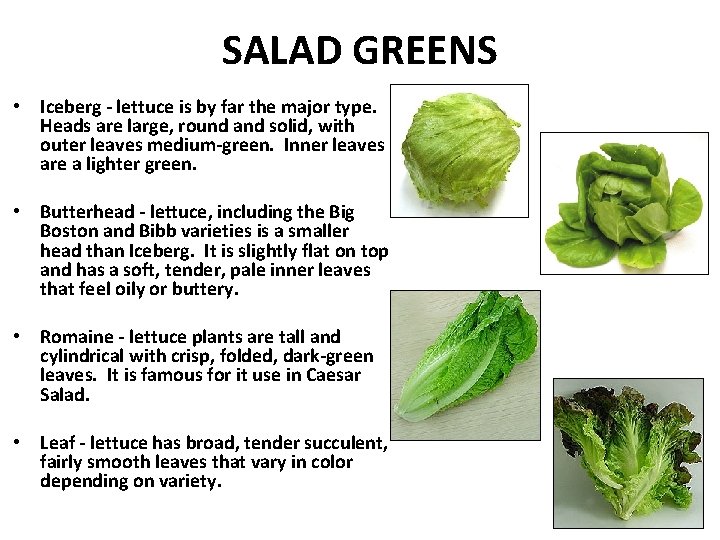 SALAD GREENS

• Iceberg - lettuce is by far the major type. Heads are large, round and solid, with outer leaves medium-green. Inner leaves are a lighter green.

• Butterhead - lettuce, including the Big Boston and Bibb varieties is a smaller head than Iceberg. It is slightly flat on top and has a soft, tender, pale inner leaves that feel oily or buttery.

• Romaine - lettuce plants are tall and cylindrical with crisp, folded, dark-green leaves. It is famous for it use in Caesar Salad.

• Leaf - lettuce has broad, tender succulent, fairly smooth leaves that vary in color depending on variety.